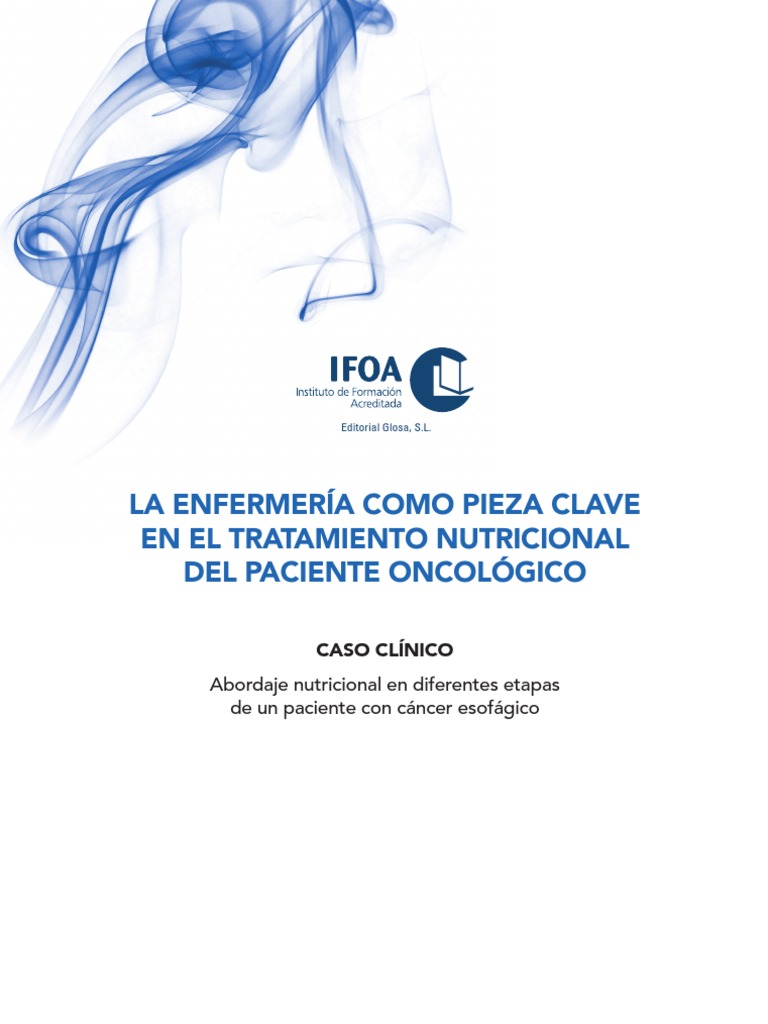 IFOA
Instituto de Formación
Acreditada

Editorial Glosa, S.L.

LA ENFERMERÍA COMO PIEZA CLAVE
EN EL TRATAMIENTO NUTRICIONAL
DEL PACIENTE ONCOLÓGICO

CASO CLÍNICO

Abordaje nutricional en diferentes etapas de un paciente con cáncer esofágico